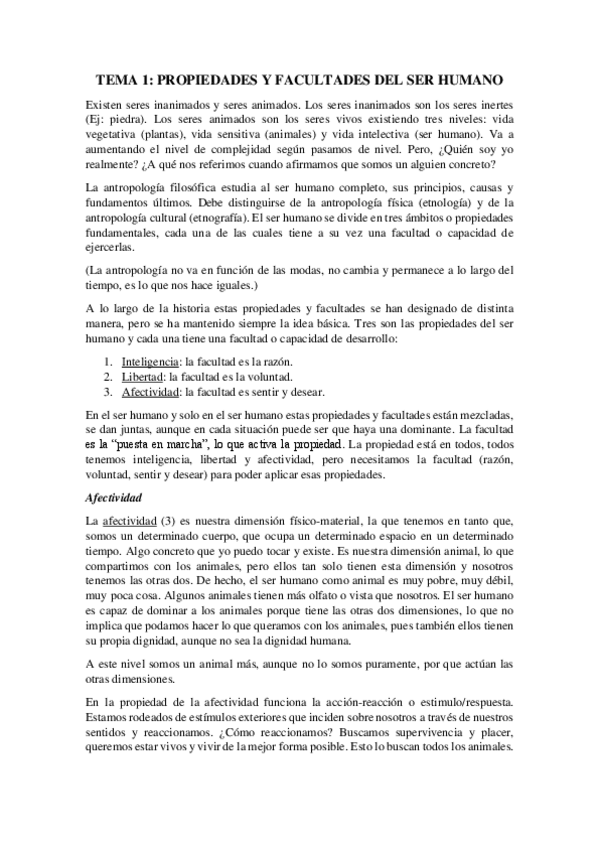 TEMA 1: PROPIEDADES Y FACULTADES DEL SER HUMANO

Existen seres inanimados y seres animados. Los seres inanimados son los seres inertes (Ej: piedra). Los seres animados son los seres vivos existiendo tres niveles: vida vegetativa (plantas), vida sensitiva (animales) y vida intelectiva (ser humano). Va a aumentando el nivel de complejidad según pasamos de nivel. Pero, ¿Quién soy yo realmente? ¿A qué nos referimos cuando afirmamos que somos un alguien concreto?

La antropología filosófica estudia al ser humano completo, sus principios, causas y fundamentos últimos. Debe distinguirse de la antropología física (etnología) y de la antropología cultural (etnografía). El ser humano se divide en tres ámbitos o propiedades fundamentales, cada una de las cuales tiene a su vez una facultad o capacidad de ejercerlas.

(La antropología no va en función de las modas, no cambia y permanece a lo largo del tiempo, es lo que nos hace iguales.)

A lo largo de la historia estas propiedades y facultades se han designado de distinta manera, pero se ha mantenido siempre la idea básica. Tres son las propiedades del ser humano y cada una tiene una facultad o capacidad de desarrollo:

1. Inteligencia: la facultad es la razón.
2. Libertad: la facultad es la voluntad.
3. Afectividad: la facultad es sentir y desear.

En el ser humano y solo en el ser humano estas propiedades y facultades están mezcladas, se dan juntas, aunque en cada situación puede ser que haya una dominante. La facultad es la "puesta en marcha", lo que activa la propiedad. La propiedad está en todos, todos tenemos inteligencia, libertad y afectividad, pero necesitamos la facultad (razón, voluntad, sentir y desear) para poder aplicar esas propiedades.

Afectividad

La afectividad (3) es nuestra dimensión físico-material, la que tenemos en tanto que, somos un determinado cuerpo, que ocupa un determinado espacio en un determinado tiempo. Algo concreto que yo puedo tocar y existe. Es nuestra dimensión animal, lo que compartimos con los animales, pero ellos tan solo tienen esta dimensión y nosotros tenemos las otras dos. De hecho, el ser humano como animal es muy pobre, muy débil, muy poca cosa. Algunos animales tienen más olfato o vista que nosotros. El ser humano es capaz de dominar a los animales porque tiene las otras dos dimensiones, lo que no implica que podamos hacer lo que queramos con los animales, pues también ellos tienen su propia dignidad, aunque no sea la dignidad humana.

A este nivel somos un animal más, aunque no lo somos puramente, por que actúan las otras dimensiones.

En la propiedad de la afectividad funciona la acción-reacción o estimulo/respuesta. Estamos rodeados de estímulos exteriores que inciden sobre nosotros a través de nuestros sentidos y reaccionamos. ¿Cómo reaccionamos? Buscamos supervivencia y placer, queremos estar vivos y vivir de la mejor forma posible. Esto lo buscan todos los animales.